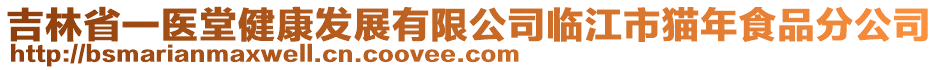 吉林省一医堂健康发展有限公司临江市猫年食品分公司
http://bsmarianmaxwell.cn.coovee.com